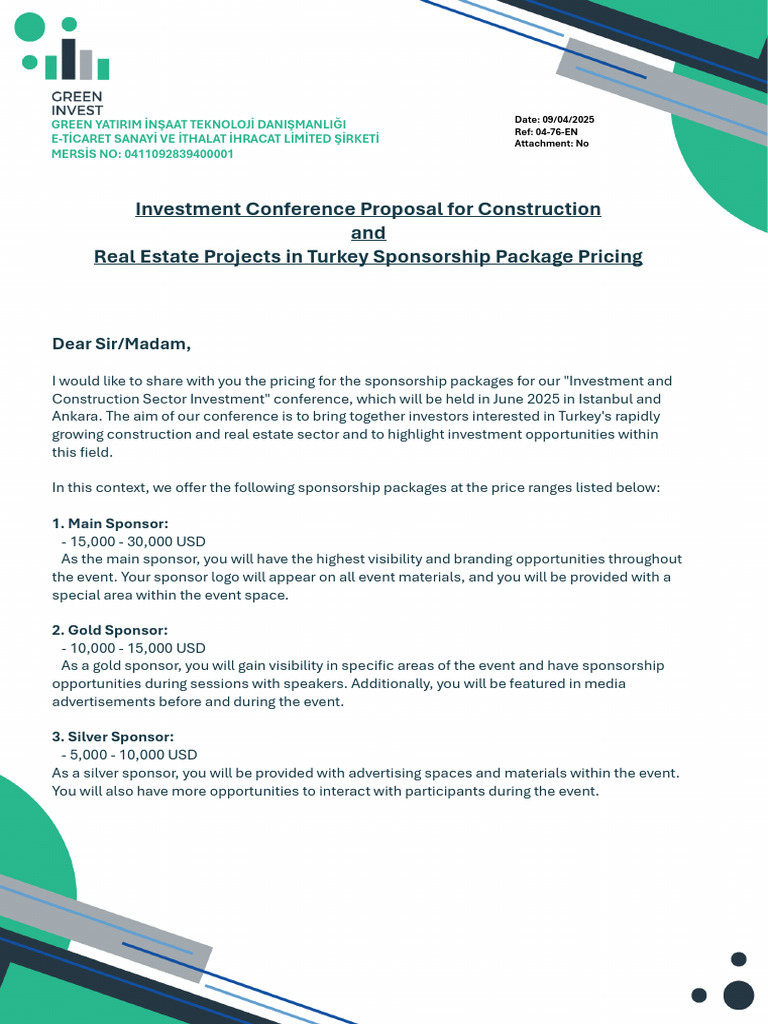 GREEN
INVEST
GREEN YATIRIM İNŞAAT TEKNOLOJİ DANIŞMANLIĞI
E-TİCARET SANAYİ VE İTHALAT İHRACAT LİMİTED ŞİRKETİ
MERSİS NO: 0411092839400001

Date: 09/04/2025
Ref: 04-76-EN
Attachment: No

Investment Conference Proposal for Construction
and
Real Estate Projects in Turkey Sponsorship Package Pricing

Dear Sir/Madam,

I would like to share with you the pricing for the sponsorship packages for our "Investment and Construction Sector Investment" conference, which will be held in June 2025 in Istanbul and Ankara. The aim of our conference is to bring together investors interested in Turkey's rapidly growing construction and real estate sector and to highlight investment opportunities within this field.

In this context, we offer the following sponsorship packages at the price ranges listed below:

1. Main Sponsor:
- 15,000 - 30,000 USD
As the main sponsor, you will have the highest visibility and branding opportunities throughout the event. Your sponsor logo will appear on all event materials, and you will be provided with a special area within the event space.

2. Gold Sponsor:
- 10,000 - 15,000 USD
As a gold sponsor, you will gain visibility in specific areas of the event and have sponsorship opportunities during sessions with speakers. Additionally, you will be featured in media advertisements before and during the event.

3. Silver Sponsor:
- 5,000 - 10,000 USD
As a silver sponsor, you will be provided with advertising spaces and materials within the event. You will also have more opportunities to interact with participants during the event.